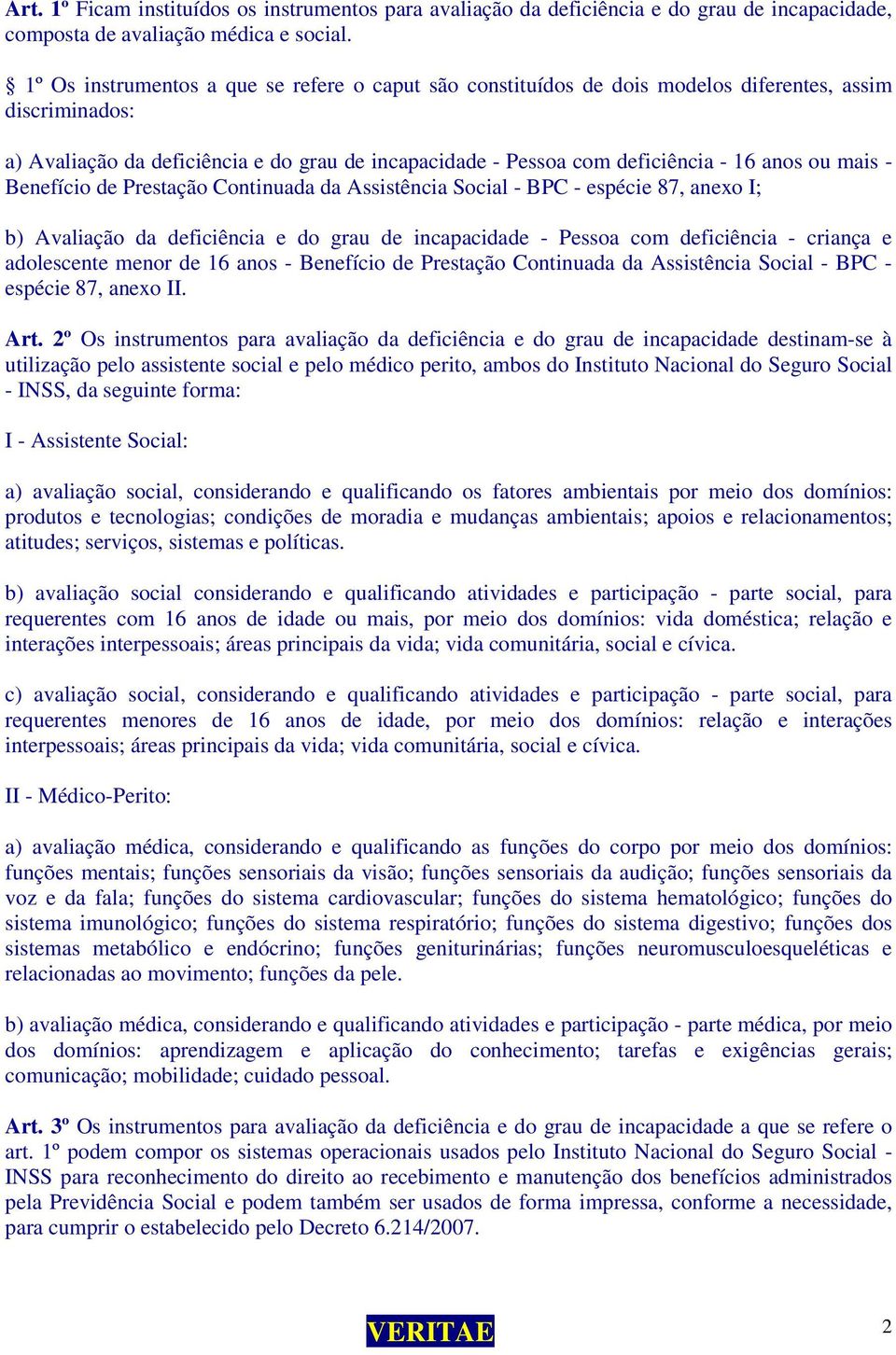 Art. 1º Ficam instituídos os instrumentos para avaliação da deficiência e do grau de incapacidade, composta de avaliação médica e social.

§ 1º Os instrumentos a que se refere o caput são constituídos de dois modelos diferentes, assim discriminados:

a) Avaliação da deficiência e do grau de incapacidade - Pessoa com deficiência - 16 anos ou mais - Benefício de Prestação Continuada da Assistência Social - BPC - espécie 87, anexo I;

b) Avaliação da deficiência e do grau de incapacidade - Pessoa com deficiência - criança e adolescente menor de 16 anos - Benefício de Prestação Continuada da Assistência Social - BPC - espécie 87, anexo II.

Art. 2º Os instrumentos para avaliação da deficiência e do grau de incapacidade destinam-se à utilização pelo assistente social e pelo médico perito, ambos do Instituto Nacional do Seguro Social - INSS, da seguinte forma:

I - Assistente Social:

a) avaliação social, considerando e qualificando os fatores ambientais por meio dos domínios: produtos e tecnologias; condições de moradia e mudanças ambientais; apoios e relacionamentos; atitudes; serviços, sistemas e políticas.

b) avaliação social considerando e qualificando atividades e participação - parte social, para requerentes com 16 anos de idade ou mais, por meio dos domínios: vida doméstica; relação e interações interpessoais; áreas principais da vida; vida comunitária, social e cívica.

c) avaliação social, considerando e qualificando atividades e participação - parte social, para requerentes menores de 16 anos de idade, por meio dos domínios: relação e interações interpessoais; áreas principais da vida; vida comunitária, social e cívica.

II - Médico-Perito:

a) avaliação médica, considerando e qualificando as funções do corpo por meio dos domínios: funções mentais; funções sensoriais da visão; funções sensoriais da audição; funções sensoriais da voz e da fala; funções do sistema cardiovascular; funções do sistema hematológico; funções do sistema imunológico; funções do sistema respiratório; funções do sistema digestivo; funções dos sistemas metabólico e endócrino; funções geniturinárias; funções neuromusculoesqueléticas e relacionadas ao movimento; funções da pele.

b) avaliação médica, considerando e qualificando atividades e participação - parte médica, por meio dos domínios: aprendizagem e aplicação do conhecimento; tarefas e exigências gerais; comunicação; mobilidade; cuidado pessoal.

Art. 3º Os instrumentos para avaliação da deficiência e do grau de incapacidade a que se refere o art. 1º podem compor os sistemas operacionais usados pelo Instituto Nacional do Seguro Social - INSS para reconhecimento do direito ao recebimento e manutenção dos benefícios administrados pela Previdência Social e podem também ser usados de forma impressa, conforme a necessidade, para cumprir o estabelecido pelo Decreto 6.214/2007.

VERITAE

2